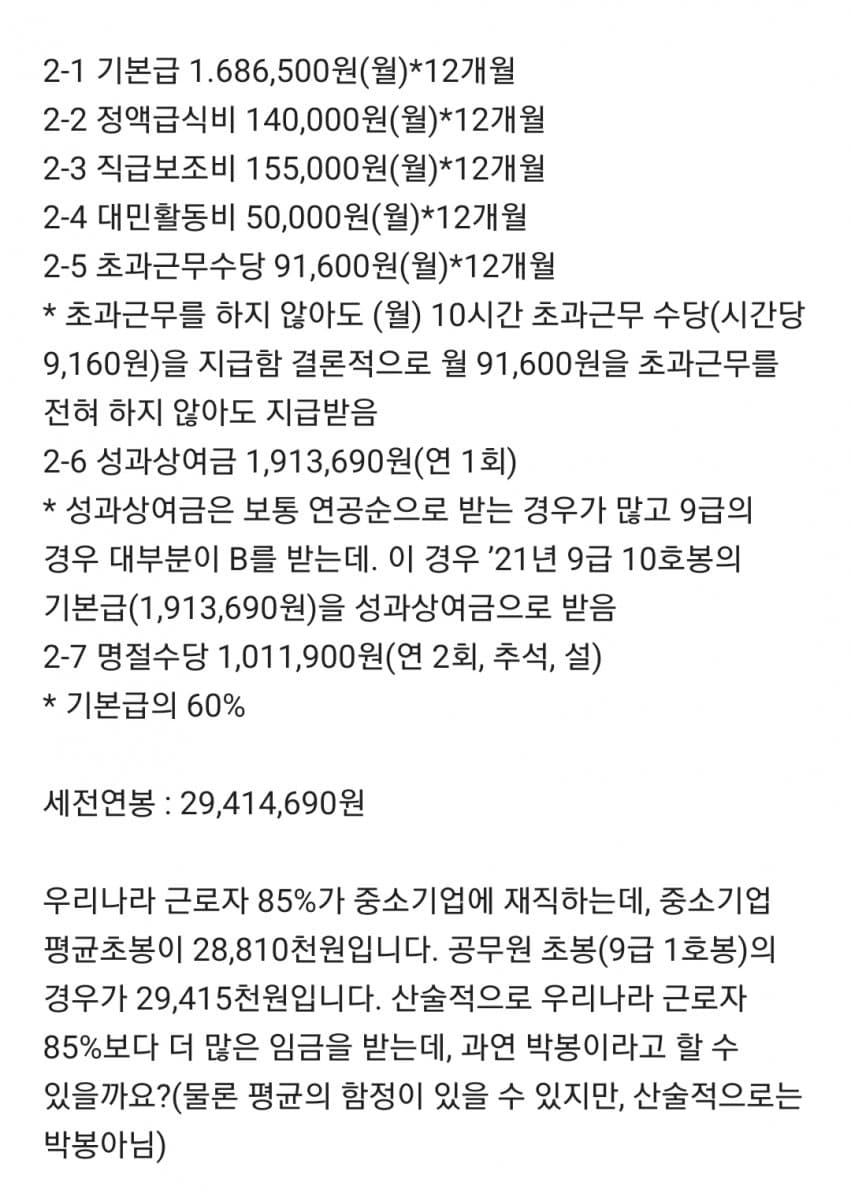 2-1 기본급 1.686,500원(월)*12개월
2-2 정액급식비 140,000원(월)*12개월
2-3 직급보조비 155,000원(월)*12개월
2-4 대민활동비 50,000원(월)*12개월
2-5 초과근무수당 91,600원(월)*12개월
* 초과근무를 하지 않아도 (월) 10시간 초과근무 수당(시간당 9,160원)을 지급함 결론적으로 월 91,600원을 초과근무를 전혀 하지 않아도 지급받음
2-6 성과상여금 1,913,690원(연 1회)
* 성과상여금은 보통 연공순으로 받는 경우가 많고 9급의 경우 대부분이 B를 받는데. 이 경우 '21년 9급 10호봉의 기본급(1,913,690원)을 성과상여금으로 받음
2-7 명절수당 1,011,900원(연 2회, 추석, 설)
* 기본급의 60%

세전연봉 : 29,414,690원

우리나라 근로자 85%가 중소기업에 재직하는데, 중소기업 평균초봉이 28,810천원입니다. 공무원 초봉(9급 1호봉)의 경우가 29,415천원입니다. 산술적으로 우리나라 근로자 85%보다 더 많은 임금을 받는데, 과연 박봉이라고 할 수 있을까요?(물론 평균의 함정이 있을 수 있지만, 산술적으로는 박봉아님)